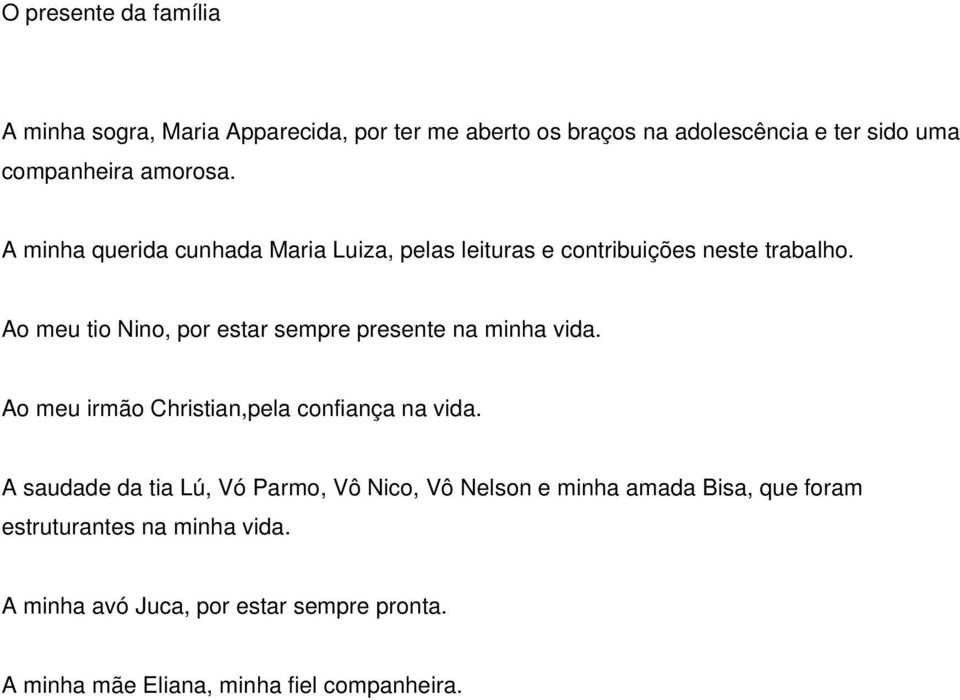 O presente da família

A minha sogra, Maria Apparecida, por ter me aberto os braços na adolescência e ter sido uma companheira amorosa.

A minha querida cunhada Maria Luiza, pelas leituras e contribuições neste trabalho.

Ao meu tio Nino, por estar sempre presente na minha vida.

Ao meu irmão Christian,pela confiança na vida.

A saudade da tia Lú, Vó Parmo, Vô Nico, Vô Nelson e minha amada Bisa, que foram estruturantes na minha vida.

A minha avó Juca, por estar sempre pronta.

A minha mãe Eliana, minha fiel companheira.